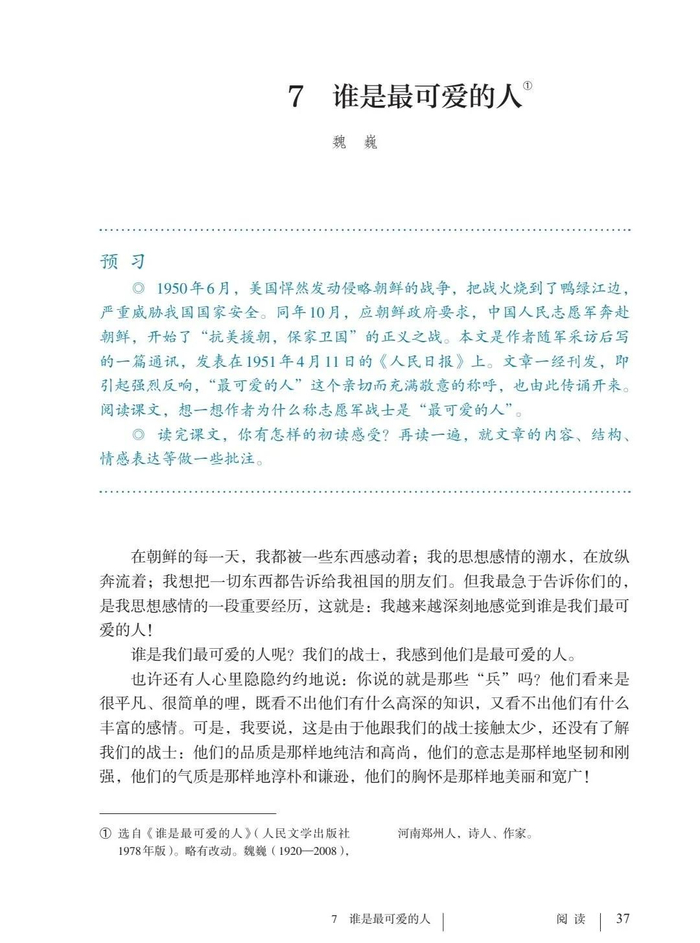 7　谁是最可爱的人①

魏　巍

预　习

◎　1950年6月，美国悍然发动侵略朝鲜的战争，把战火烧到了鸭绿江边，严重威胁我国国家安全。同年10月，应朝鲜政府要求，中国人民志愿军奔赴朝鲜，开始了“抗美援朝，保家卫国”的正义之战。本文是作者随军采访后写的一篇通讯，发表在1951年4月11日的《人民日报》上。文章一经刊发，即引起强烈反响，“最可爱的人”这个亲切而充满敬意的称呼，也由此传诵开来。阅读课文，想一想作者为什么称志愿军战士是“最可爱的人”。

◎　读完课文，你有怎样的初读感受？再读一遍，就文章的内容、结构、情感表达等做一些批注。

在朝鲜的每一天，我都被一些东西感动着；我的思想感情的潮水，在放纵奔流着；我想把一切东西都告诉给我祖国的朋友们。但我最急于告诉你们的，是我思想感情的一段重要经历，这就是：我越来越深刻地感觉到谁是我们最可爱的人！

谁是我们最可爱的人呢？我们的战士，我感到他们是最可爱的人。

也许还有人心里隐隐约约地说：你说的就是那些“兵”吗？他们看来是很平凡、很简单的哩，既看不出他们有什么高深的知识，又看不出他们有什么丰富的感情。可是，我要说，这是由于他跟我们的战士接触太少，还没有了解我们的战士：他们的品质是那样地纯洁和高尚，他们的意志是那样地坚韧和刚强，他们的气质是那样地淳朴和谦逊，他们的胸怀是那样地美丽和宽广！

① 选自《谁是最可爱的人》（人民文学出版社1978年版）。略有改动。魏巍（1920—2008），河南郑州人，诗人、作家。

7　谁是最可爱的人　|　阅　读　|　37